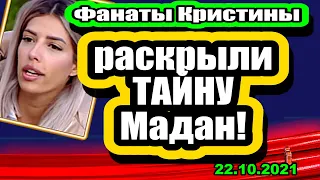 Фанаты Кристины
раскрыли
ТАЙНУ
Мадан!
22.10.2021